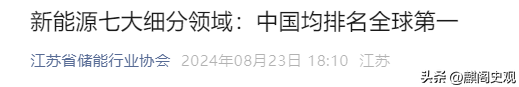 新能源七大细分领域：中国均排名全球第一

江苏省储能行业协会 2024年08月23日 18:10 江苏

头条 @麒阁史观